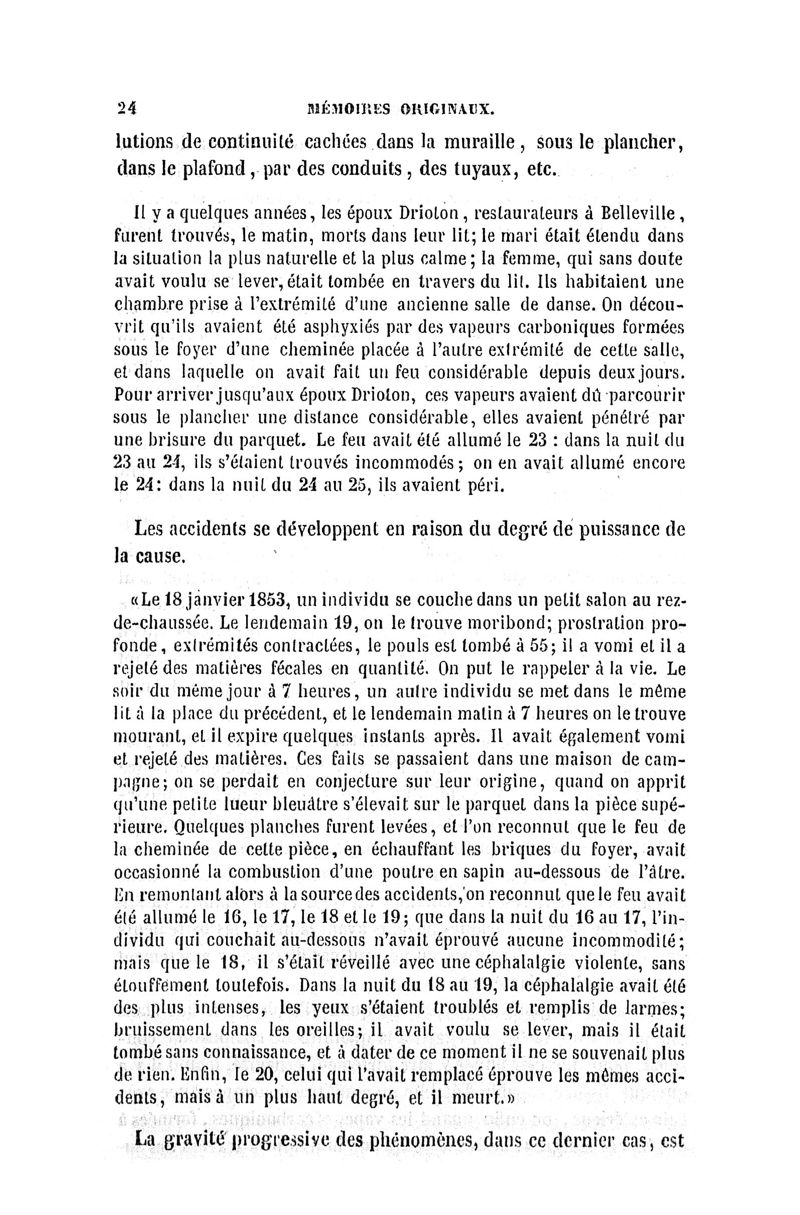 24 MÉMOIRES ORIGINAUX.

lutions de continuité cachées dans la muraille, sous le plancher, dans le plafond, par des conduits, des tuyaux, etc.

Il y a quelques années, les époux Drioton, restaurateurs à Belleville, furent trouvés, le matin, morts dans leur lit; le mari était étendu dans la situation la plus naturelle et la plus calme; la femme, qui sans doute avait voulu se lever, était tombée en travers du lit. Ils habitaient une chambre prise à l'extrémité d'une ancienne salle de danse. On découvrit qu'ils avaient été asphyxiés par des vapeurs carboniques formées sous le foyer d'une cheminée placée à l'autre extrémité de cette salle, et dans laquelle on avait fait un feu considérable depuis deux jours. Pour arriver jusqu'aux époux Drioton, ces vapeurs avaient dû parcourir sous le plancher une distance considérable, elles avaient pénétré par une brisure du parquet. Le feu avait été allumé le 23 : dans la nuit du 23 au 24, ils s'étaient trouvés incommodés; on en avait allumé encore le 24: dans la nuit du 24 au 25, ils avaient péri.

Les accidents se développent en raison du degré de puissance de la cause.

«Le 18 janvier 1853, un individu se couche dans un petit salon au rez-de-chaussée. Le lendemain 19, on le trouve moribond; prostration profonde, extrémités contractées, le pouls est tombé à 55; il a vomi et il a rejeté des matières fécales en quantité. On put le rappeler à la vie. Le soir du même jour à 7 heures, un autre individu se met dans le même lit à la place du précédent, et le lendemain matin à 7 heures on le trouve mourant, et il expire quelques instants après. Il avait également vomi et rejeté des matières. Ces faits se passaient dans une maison de campagne; on se perdait en conjecture sur leur origine, quand on apprit qu'une petite lueur bleuâtre s'élevait sur le parquet dans la pièce supérieure. Quelques planches furent levées, et l'on reconnut que le feu de la cheminée de cette pièce, en échauffant les briques du foyer, avait occasionné la combustion d'une poutre en sapin au-dessous de l'âtre. En remontant alors à la source des accidents, on reconnut que le feu avait été allumé le 16, le 17, le 18 et le 19; que dans la nuit du 16 au 17, l'individu qui couchait au-dessous n'avait éprouvé aucune incommodité; mais que le 18, il s'était réveillé avec une céphalalgie violente, sans étouffement toutefois. Dans la nuit du 18 au 19, la céphalalgie avait été des plus intenses, les yeux s'étaient troublés et remplis de larmes; bruissement dans les oreilles; il avait voulu se lever, mais il était tombé sans connaissance, et à dater de ce moment il ne se souvenait plus de rien. Enfin, le 20, celui qui l'avait remplacé éprouve les mêmes accidents, mais à un plus haut degré, et il meurt.»

La gravité progressive des phénomènes, dans ce dernier cas, est